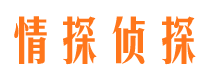 情探侦探